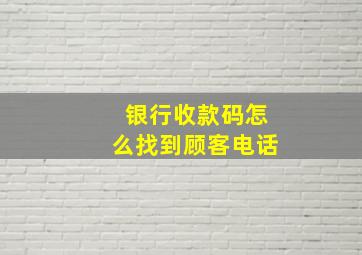 银行收款码怎么找到顾客电话